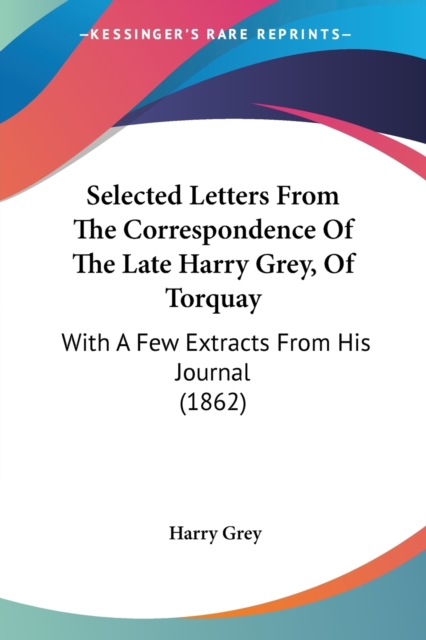 —KESSINGER'S RARE REPRINTS—

Selected Letters From The Correspondence Of The Late Harry Grey, Of Torquay

With A Few Extracts From His Journal (1862)

Harry Grey